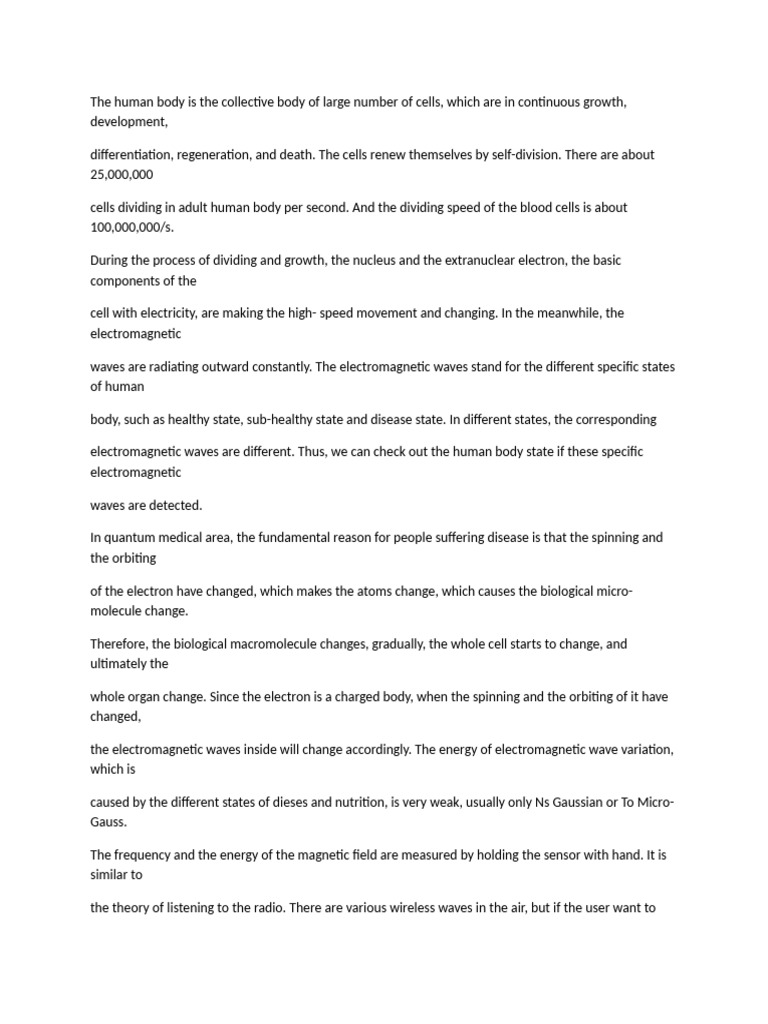 The human body is the collective body of large number of cells, which are in continuous growth, development,

differentiation, regeneration, and death. The cells renew themselves by self-division. There are about 25,000,000

cells dividing in adult human body per second. And the dividing speed of the blood cells is about 100,000,000/s.

During the process of dividing and growth, the nucleus and the extranuclear electron, the basic components of the

cell with electricity, are making the high- speed movement and changing. In the meanwhile, the electromagnetic

waves are radiating outward constantly. The electromagnetic waves stand for the different specific states of human

body, such as healthy state, sub-healthy state and disease state. In different states, the corresponding

electromagnetic waves are different. Thus, we can check out the human body state if these specific electromagnetic

waves are detected.

In quantum medical area, the fundamental reason for people suffering disease is that the spinning and the orbiting

of the electron have changed, which makes the atoms change, which causes the biological micro-molecule change.

Therefore, the biological macromolecule changes, gradually, the whole cell starts to change, and ultimately the

whole organ change. Since the electron is a charged body, when the spinning and the orbiting of it have changed,

the electromagnetic waves inside will change accordingly. The energy of electromagnetic wave variation, which is

caused by the different states of dieses and nutrition, is very weak, usually only Ns Gaussian or To Micro-Gauss.

The frequency and the energy of the magnetic field are measured by holding the sensor with hand. It is similar to

the theory of listening to the radio. There are various wireless waves in the air, but if the user want to